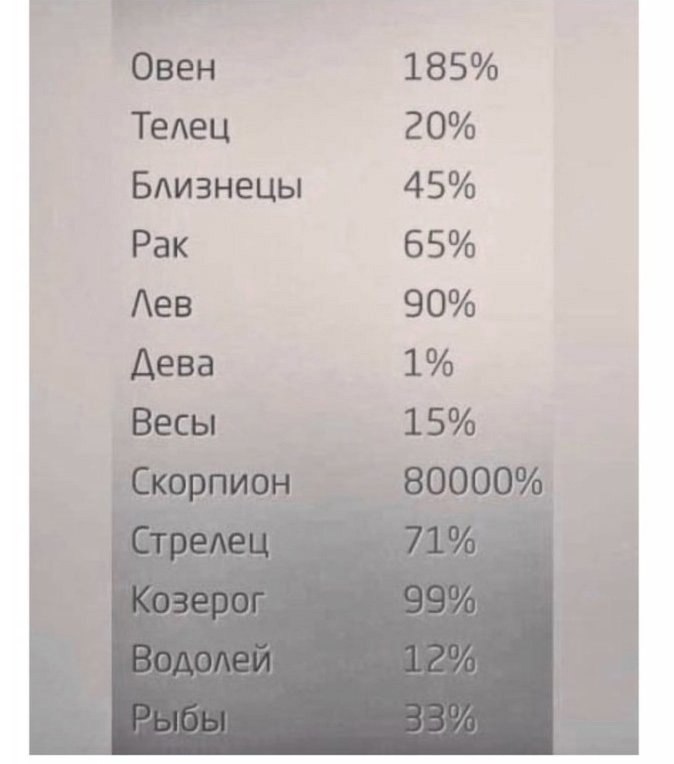 Овен 185%
Телец 20%
Близнецы 45%
Рак 65%
Лев 90%
Дева 1%
Весы 15%
Скорпион 80000%
Стрелец 71%
Козерог 99%
Водолей 12%
Рыбы 33%